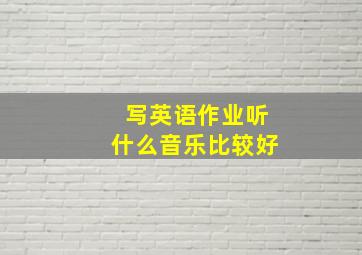 写英语作业听什么音乐比较好